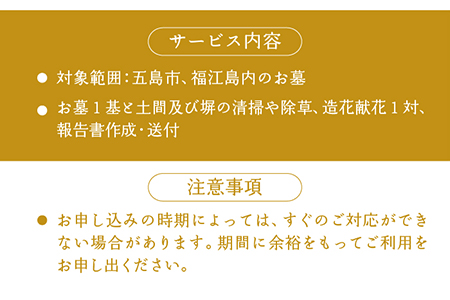 サービス内容

● 対象範囲：五島市、福江島内のお墓

● お墓１基と土間及び塀の清掃や除草、造花献花１対、報告書作成・送付

注意事項

● お申し込みの時期によっては、すぐのご対応ができない場合があります。期間に余裕をもってご利用をお申し出ください。